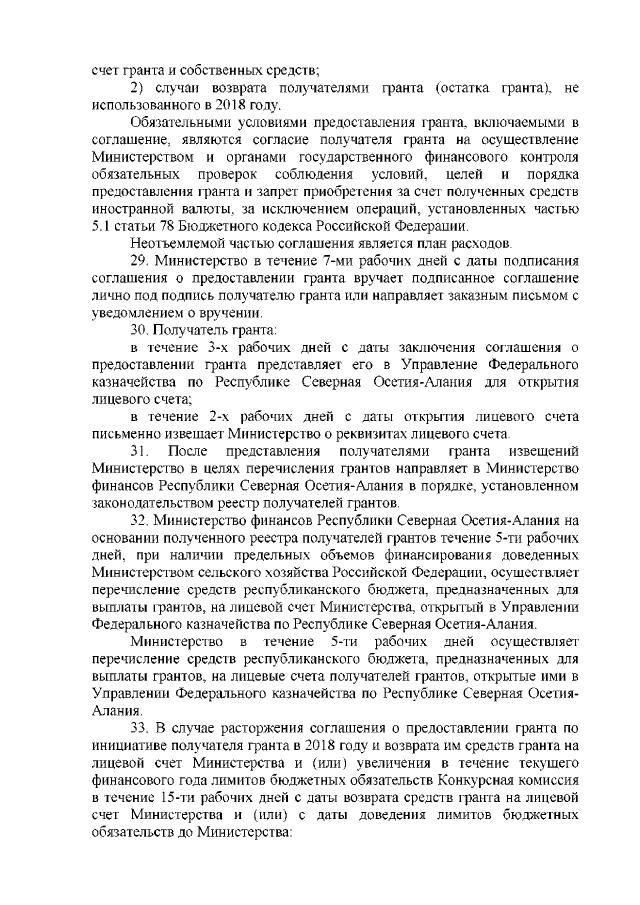 счет гранта и собственных средств;

2) случаи возврата получателями гранта (остатка гранта), не использованного в 2018 году.

Обязательными условиями предоставления гранта, включаемыми в соглашение, являются согласие получателя гранта на осуществление Министерством и органами государственного финансового контроля обязательных проверок соблюдения условий, целей и порядка предоставления гранта и запрет приобретения за счет полученных средств иностранной валюты, за исключением операций, установленных частью 5.1 статьи 78 Бюджетного кодекса Российской Федерации.

Неотъемлемой частью соглашения является план расходов.

29. Министерство в течение 7-ми рабочих дней с даты подписания соглашения о предоставлении гранта вручает подписанное соглашение лично под подпись получателю гранта или направляет заказным письмом с уведомлением о вручении.

30. Получатель гранта:

в течение 3-х рабочих дней с даты заключения соглашения о предоставлении гранта представляет его в Управление Федерального казначейства по Республике Северная Осетия-Алания для открытия лицевого счета;

в течение 2-х рабочих дней с даты открытия лицевого счета письменно извещает Министерство о реквизитах лицевого счета.

31. После представления получателями гранта извещений Министерство в целях перечисления грантов направляет в Министерство финансов Республики Северная Осетия-Алания в порядке, установленном законодательством реестр получателей грантов.

32. Министерство финансов Республики Северная Осетия-Алания на основании полученного реестра получателей грантов течение 5-ти рабочих дней, при наличии предельных объемов финансирования доведенных Министерством сельского хозяйства Российской Федерации, осуществляет перечисление средств республиканского бюджета, предназначенных для выплаты грантов, на лицевой счет Министерства, открытый в Управлении Федерального казначейства по Республике Северная Осетия-Алания.

Министерство в течение 5-ти рабочих дней осуществляет перечисление средств республиканского бюджета, предназначенных для выплаты грантов, на лицевые счета получателей грантов, открытые ими в Управлении Федерального казначейства по Республике Северная Осетия-Алания.

33. В случае расторжения соглашения о предоставлении гранта по инициативе получателя гранта в 2018 году и возврата им средств гранта на лицевой счет Министерства и (или) увеличения в течение текущего финансового года лимитов бюджетных обязательств Конкурсная комиссия в течение 15-ти рабочих дней с даты возврата средств гранта на лицевой счет Министерства и (или) с даты доведения лимитов бюджетных обязательств до Министерства: